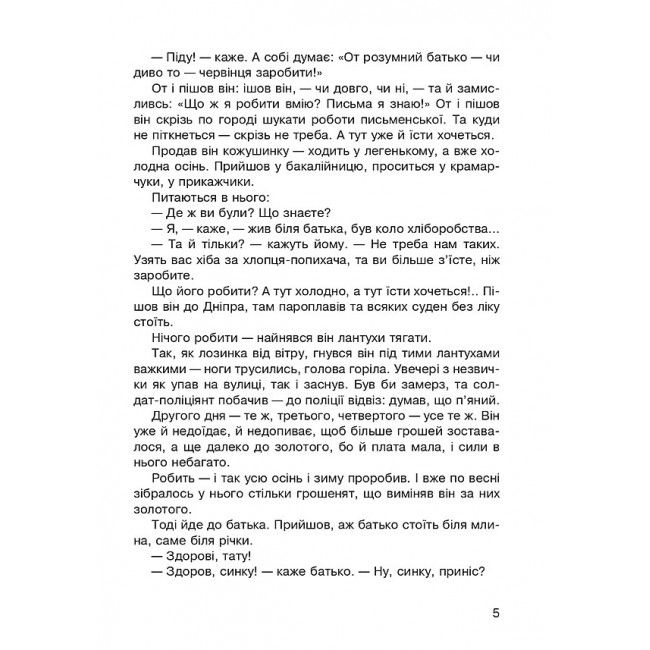 — Піду! — каже. А собі думає: «От розумний батько — чи диво то — червінця заробити!»

От і пішов він: ішов він, — чи довго, чи ні, — та й замисливсь: «Що ж я робити вмію? Письма я знаю!» От і пішов він скрізь по городі шукати роботи письменської. Та куди не піткнеться — скрізь не треба. А тут уже й їсти хочеться.

Продав він кожушинку — ходить у легенькому, а вже холодна осінь. Прийшов у бакалійницю, проситься у крамарчуки, у прикажчики.

Питаються в нього:

— Де ж ви були? Що знаєте?

— Я, — каже, — жив біля батька, був коло хліборобства...

— Та й тільки? — кажуть йому. — Не треба нам таких. Узять вас хіба за хлопця-попихача, та ви більше з'їсте, ніж заробите.

Що його робити? А тут холодно, а тут їсти хочеться!.. Пішов він до Дніпра, там пароплавів та всяких суден без ліку стоїть.

Нічого робити — найнявся він лантухи тягати.

Так, як лозинка від вітру, гнувся він під тими лантухами важкими — ноги трусились, голова горіла. Увечері з незвички як упав на вулиці, так і заснув. Був би замерз, та солдат-поліціянт побачив — до поліції відвіз: думав, що п'яний.

Другого дня — те ж, третього, четвертого — усе те ж. Він уже й недоїдає, й недопиває, щоб більше грошей зоставалося, а ще далеко до золотого, бо й плата мала, і сили в нього небагато.

Робить — і так усю осінь і зиму проробив. І вже по весні зібралось у нього стільки грошенят, що виміняв він за них золотого.

Тоді йде до батька. Прийшов, аж батько стоїть біля млина, саме біля річки.

— Здорові, тату!

— Здоров, синку! — каже батько. — Ну, синку, приніс?

5